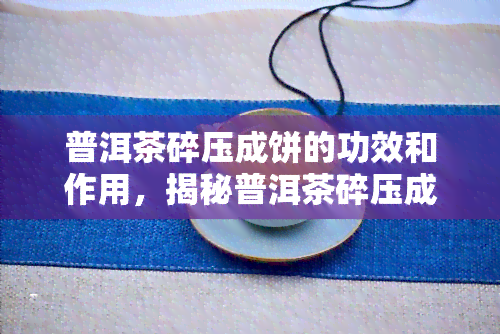 普洱茶碎压成饼的功效和作用，揭秘普洱茶碎压成